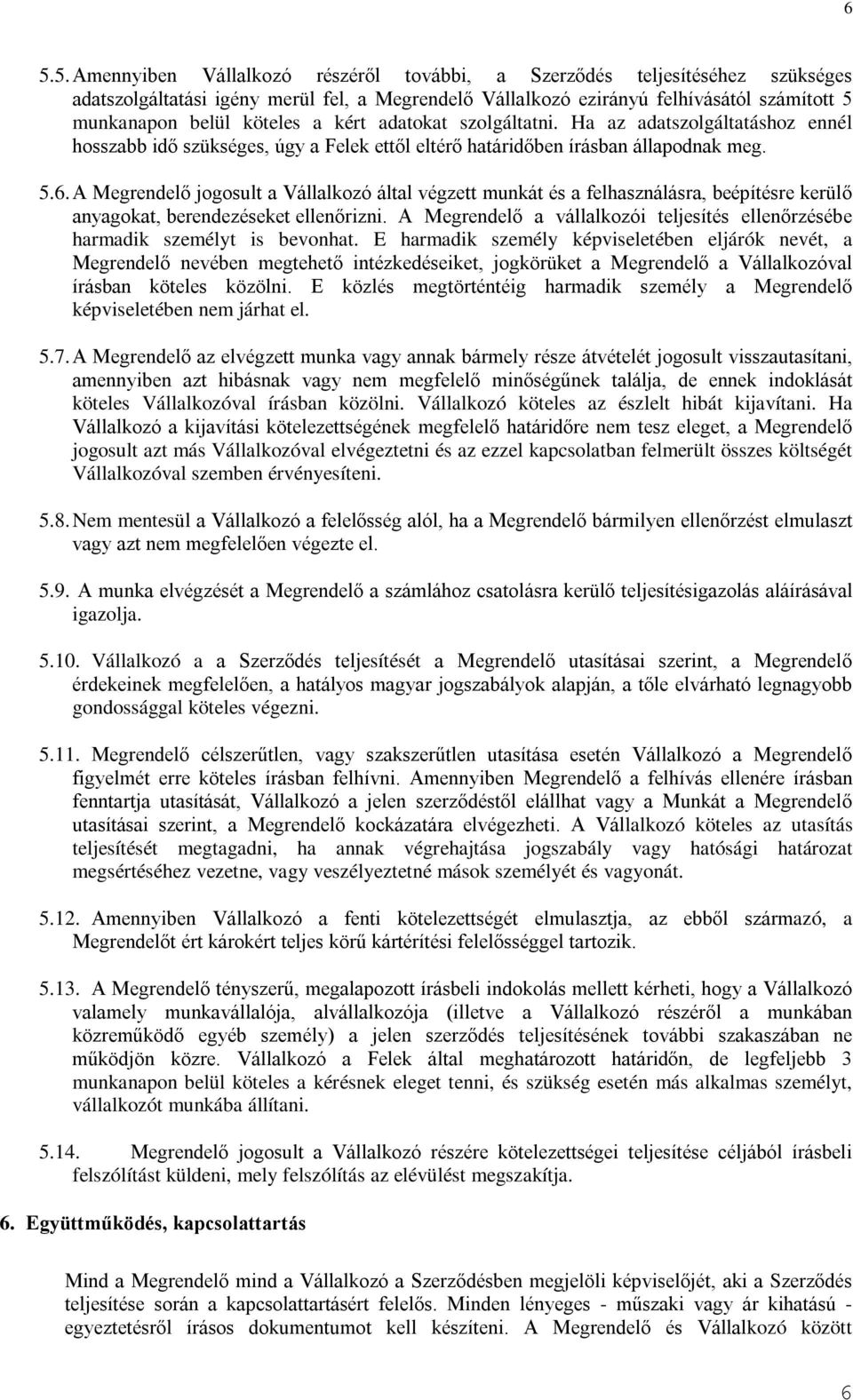 6

5.5. Amennyiben Vállalkozó részéről további, a Szerződés teljesítéséhez szükséges adatszolgáltatási igény merül fel, a Megrendelő Vállalkozó ezirányú felhívásától számított 5 munkanapon belül köteles a kért adatokat szolgáltatni. Ha az adatszolgáltatáshoz ennél hosszabb idő szükséges, úgy a Felek ettől eltérő határidőben írásban állapodnak meg.

5.6. A Megrendelő jogosult a Vállalkozó által végzett munkát és a felhasználásra, beépítésre kerülő anyagokat, berendezéseket ellenőrizni. A Megrendelő a vállalkozói teljesítés ellenőrzésébe harmadik személyt is bevonhat. E harmadik személy képviseletében eljárók nevét, a Megrendelő nevében megtehető intézkedéseiket, jogkörüket a Megrendelő a Vállalkozóval írásban köteles közölni. E közlés megtörténtéig harmadik személy a Megrendelő képviseletében nem járhat el.

5.7. A Megrendelő az elvégzett munka vagy annak bármely része átvételét jogosult visszautasítani, amennyiben azt hibásnak vagy nem megfelelő minőségűnek találja, de ennek indoklását köteles Vállalkozóval írásban közölni. Vállalkozó köteles az észlelt hibát kijavítani. Ha Vállalkozó a kijavítási kötelezettségének megfelelő határidőre nem tesz eleget, a Megrendelő jogosult azt más Vállalkozóval elvégeztetni és az ezzel kapcsolatban felmerült összes költségét Vállalkozóval szemben érvényesíteni.

5.8. Nem mentesül a Vállalkozó a felelősség alól, ha a Megrendelő bármilyen ellenőrzést elmulaszt vagy azt nem megfelelően végezte el.

5.9. A munka elvégzését a Megrendelő a számlához csatolásra kerülő teljesítésigazolás aláírásával igazolja.

5.10. Vállalkozó a a Szerződés teljesítését a Megrendelő utasításai szerint, a Megrendelő érdekeinek megfelelően, a hatályos magyar jogszabályok alapján, a tőle elvárható legnagyobb gondossággal köteles végezni.

5.11. Megrendelő célszerűtlen, vagy szakszerűtlen utasítása esetén Vállalkozó a Megrendelő figyelmét erre köteles írásban felhívni. Amennyiben Megrendelő a felhívás ellenére írásban fenntartja utasítását, Vállalkozó a jelen szerződéstől elállhat vagy a Munkát a Megrendelő utasításai szerint, a Megrendelő kockázatára elvégezheti. A Vállalkozó köteles az utasítás teljesítését megtagadni, ha annak végrehajtása jogszabály vagy hatósági határozat megsértéséhez vezetne, vagy veszélyeztetné mások személyét és vagyonát.

5.12. Amennyiben Vállalkozó a fenti kötelezettségét elmulasztja, az ebből származó, a Megrendelőt ért károkért teljes körű kártérítési felelősséggel tartozik.

5.13. A Megrendelő tényszerű, megalapozott írásbeli indokolás mellett kérheti, hogy a Vállalkozó valamely munkavállalója, alvállalkozója (illetve a Vállalkozó részéről a munkában közreműködő egyéb személy) a jelen szerződés teljesítésének további szakaszában ne működjön közre. Vállalkozó a Felek által meghatározott határidőn, de legfeljebb 3 munkanapon belül köteles a kérésnek eleget tenni, és szükség esetén más alkalmas személyt, vállalkozót munkába állítani.

5.14. Megrendelő jogosult a Vállalkozó részére kötelezettségei teljesítése céljából írásbeli felszólítást küldeni, mely felszólítás az elévülést megszakítja.

6. Együttműködés, kapcsolattartás

Mind a Megrendelő mind a Vállalkozó a Szerződésben megjelöli képviselőjét, aki a Szerződés teljesítése során a kapcsolattartásért felelős. Minden lényeges - műszaki vagy ár kihatású - egyeztetésről írásos dokumentumot kell készíteni. A Megrendelő és Vállalkozó között

6